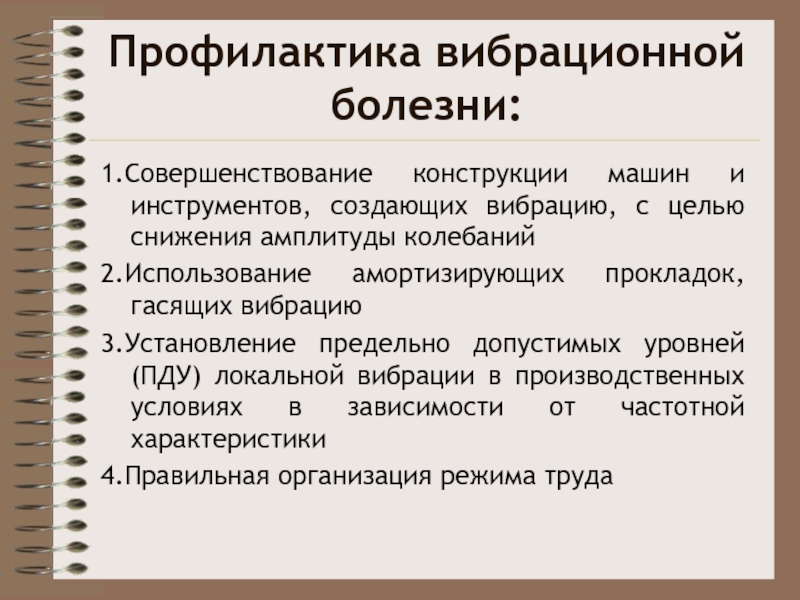 Профилактика вибрационной болезни:

1.Совершенствование конструкции машин и инструментов, создающих вибрацию, с целью снижения амплитуды колебаний

2.Использование амортизирующих прокладок, гасящих вибрацию

3.Установление предельно допустимых уровней (ПДУ) локальной вибрации в производственных условиях в зависимости от частотной характеристики

4.Правильная организация режима труда